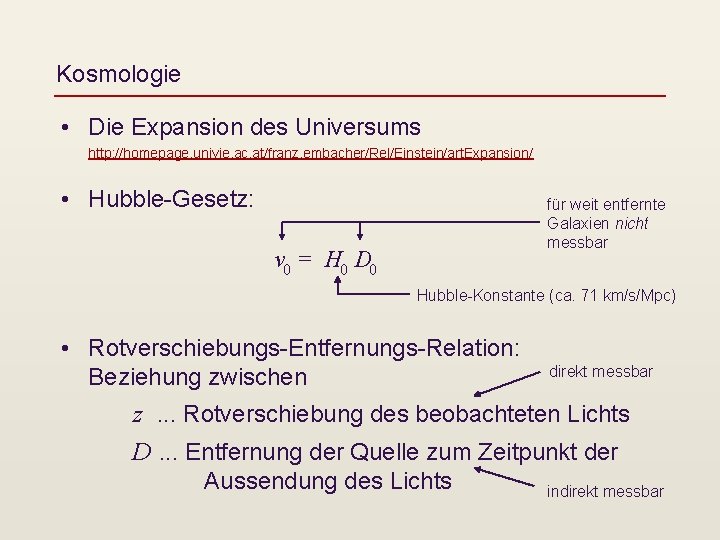 Kosmologie

• Die Expansion des Universums

http://homepage.univie.ac.at/franz.embacher/Rel/Einstein/artExpansion/

• Hubble-Gesetz:

für weit entfernte Galaxien nicht messbar

$v_0 = H_0 D_0$

Hubble-Konstante (ca. 71 km/s/Mpc)

• Rotverschiebungs-Entfernungs-Relation: Beziehung zwischen

direkt messbar

$z$ ... Rotverschiebung des beobachteten Lichts

$D$ ... Entfernung der Quelle zum Zeitpunkt der Aussendung des Lichts

indirekt messbar